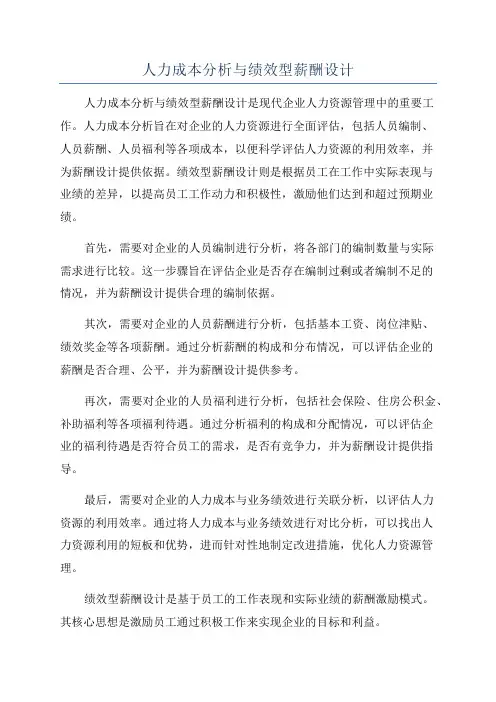 人力成本分析与绩效型薪酬设计

人力成本分析与绩效型薪酬设计是现代企业人力资源管理中的重要工作。人力成本分析旨在对企业的人力资源进行全面评估，包括人员编制、人员薪酬、人员福利等各项成本，以便科学评估人力资源的利用效率，并为薪酬设计提供依据。绩效型薪酬设计则是根据员工在工作中实际表现与业绩的差异，以提高员工工作动力和积极性，激励他们达到和超过预期业绩。

首先，需要对企业的人员编制进行分析，将各部门的编制数量与实际需求进行比较。这一步骤旨在评估企业是否存在编制过剩或者编制不足的情况，并为薪酬设计提供合理的编制依据。

其次，需要对企业的人员薪酬进行分析，包括基本工资、岗位津贴、绩效奖金等各项薪酬。通过分析薪酬的构成和分布情况，可以评估企业的薪酬是否合理、公平，并为薪酬设计提供参考。

再次，需要对企业的人员福利进行分析，包括社会保险、住房公积金、补助福利等各项福利待遇。通过分析福利的构成和分配情况，可以评估企业的福利待遇是否符合员工的需求，是否有竞争力，并为薪酬设计提供指导。

最后，需要对企业的人力成本与业务绩效进行关联分析，以评估人力资源的利用效率。通过将人力成本与业务绩效进行对比分析，可以找出人力资源利用的短板和优势，进而针对性地制定改进措施，优化人力资源管理。

绩效型薪酬设计是基于员工的工作表现和实际业绩的薪酬激励模式。其核心思想是激励员工通过积极工作来实现企业的目标和利益。